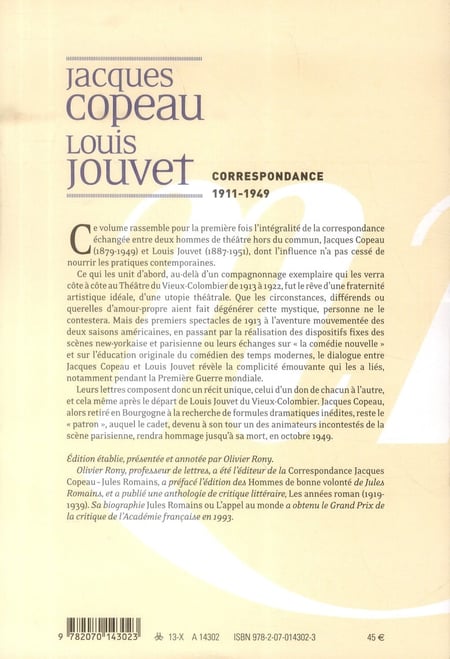 Jacques Copeau Louis Jouvet

CORRESPONDANCE
1911-1949

Ce volume rassemble pour la première fois l'intégralité de la correspondance échangée entre deux hommes de théâtre hors du commun, Jacques Copeau (1879-1949) et Louis Jouvet (1887-1951), dont l'influence n'a pas cessé de nourrir les pratiques contemporaines.

Ce qui les unit d'abord, au-delà d'un compagnonnage exemplaire qui les verra côte à côte au Théâtre du Vieux-Colombier de 1913 à 1922, fut le rêve d'une fraternité artistique idéale, d'une utopie théâtrale. Que les circonstances, différends ou querelles d'amour-propre aient fait dégénérer cette mystique, personne ne le contestera. Mais des premiers spectacles de 1913 à l'aventure mouvementée des deux saisons américaines, en passant par la réalisation des dispositifs fixes des scènes new-yorkaise et parisienne ou leurs échanges sur « la comédie nouvelle » et sur l'éducation originale du comédien des temps modernes, le dialogue entre Jacques Copeau et Louis Jouvet révèle la complicité émouvante qui les a liés, notamment pendant la Première Guerre mondiale.

Leurs lettres composent donc un récit unique, celui d'un don de chacun à l'autre, et cela même après le départ de Louis Jouvet du Vieux-Colombier. Jacques Copeau, alors retiré en Bourgogne à la recherche de formules dramatiques inédites, reste le « patron », auquel le cadet, devenu à son tour un des animateurs incontestés de la scène parisienne, rendra hommage jusqu'à sa mort, en octobre 1949.

Édition établie, présentée et annotée par Olivier Rony.

Olivier Rony, professeur de lettres, a été l'éditeur de la Correspondance Jacques Copeau - Jules Romains, a préfacé l'édition des Hommes de bonne volonté de Jules Romains, et a publié une anthologie de critique littéraire, Les années roman (1919-1939). Sa biographie Jules Romains ou L'appel au monde a obtenu le Grand Prix de la critique de l'Académie française en 1993.

9 782070 143023 13-X A 14302 ISBN 978-2-07-014302-3 45 €